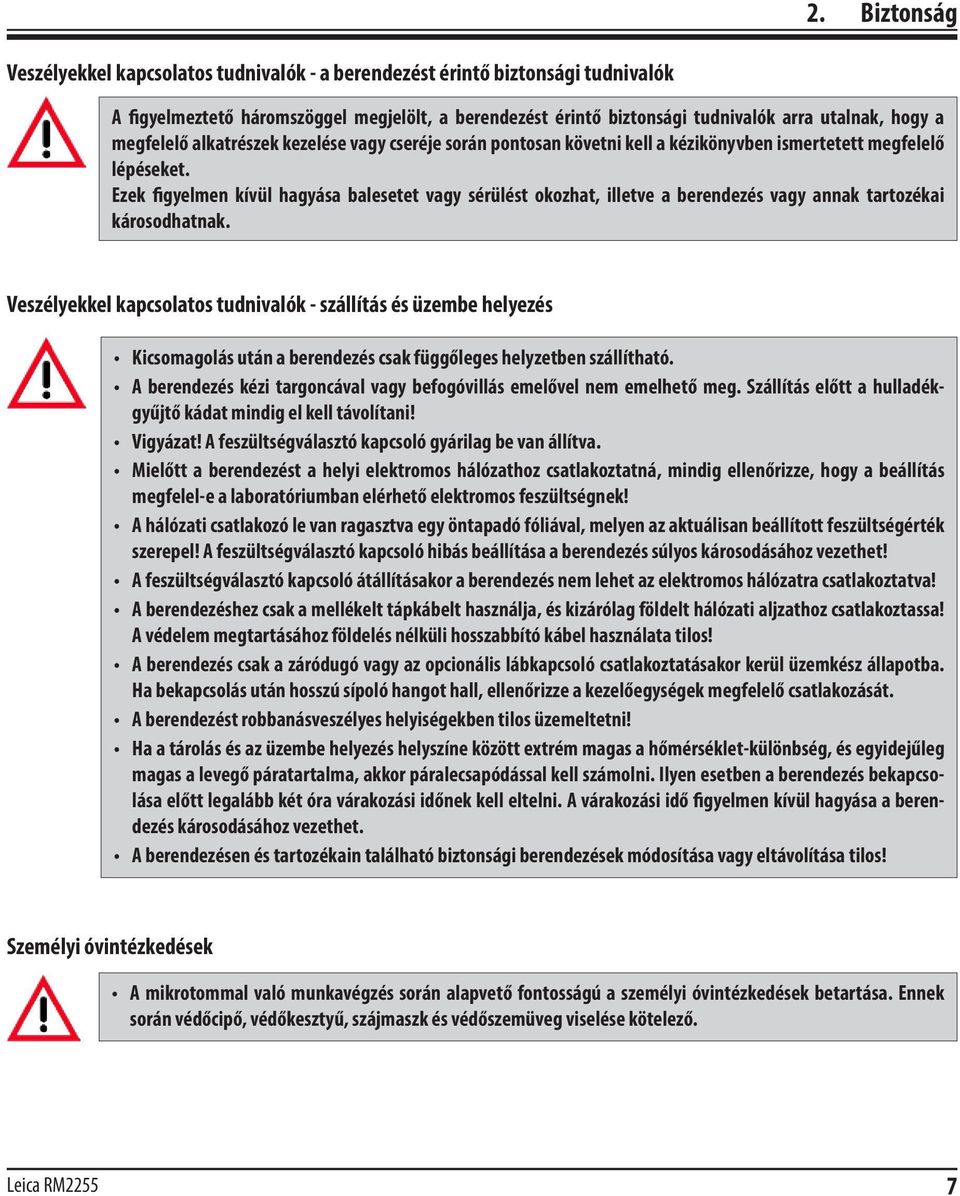 2. Biztonság

Veszélyekkel kapcsolatos tudnivalók - a berendezést érintő biztonsági tudnivalók

A figyelmeztető háromszöggel megjelölt, a berendezést érintő biztonsági tudnivalók arra utalnak, hogy a megfelelő alkatrészek kezelése vagy cseréje során pontosan követni kell a kézikönyvben ismertetett megfelelő lépéseket.

Ezek figyelmen kívül hagyása balesetet vagy sérülést okozhat, illetve a berendezés vagy annak tartozékai károsodhatnak.

Veszélyekkel kapcsolatos tudnivalók - szállítás és üzembe helyezés

• Kicsomagolás után a berendezés csak függőleges helyzetben szállítható.
• A berendezés kézi targoncával vagy befogóvillás emelővel nem emelhető meg. Szállítás előtt a hulladékgyűjtő kádat mindig el kell távolítani!
• Vigyázat! A feszültségválasztó kapcsoló gyárilag be van állítva.
• Mielőtt a berendezést a helyi elektromos hálózathoz csatlakoztatná, mindig ellenőrizze, hogy a beállítás megfelel-e a laboratóriumban elérhető elektromos feszültségnek!
• A hálózati csatlakozó le van ragasztva egy öntapadó fóliával, melyen az aktuálisan beállított feszültségérték szerepel! A feszültségválasztó kapcsoló hibás beállítása a berendezés súlyos károsodásához vezethet!
• A feszültségválasztó kapcsoló átállításakor a berendezés nem lehet az elektromos hálózatra csatlakoztatva!
• A berendezéshez csak a mellékelt tápkábelt használja, és kizárólag földelt hálózati aljzathoz csatlakoztassa! A védelem megtartásához földelés nélküli hosszabbító kábel használata tilos!
• A berendezés csak a záródugó vagy az opcionális lábkapcsoló csatlakoztatásakor kerül üzemkész állapotba. Ha bekapcsolás után hosszú sípoló hangot hall, ellenőrizze a kezelőegységek megfelelő csatlakozását.
• A berendezést robbanásveszélyes helyiségekben tilos üzemeltetni!
• Ha a tárolás és az üzembe helyezés helyszíne között extrém magas a hőmérséklet-különbség, és egyidejűleg magas a levegő páratartalma, akkor páralecsapódással kell számolni. Ilyen esetben a berendezés bekapcsolása előtt legalább két óra várakozási időnek kell eltelni. A várakozási idő figyelmen kívül hagyása a berendezés károsodásához vezethet.
• A berendezésen és tartozékain található biztonsági berendezések módosítása vagy eltávolítása tilos!

Személyi óvintézkedések

• A mikrotommal való munkavégzés során alapvető fontosságú a személyi óvintézkedések betartása. Ennek során védőcipő, védőkesztyű, szájmaszk és védőszemüveg viselése kötelező.

Leica RM2255 7